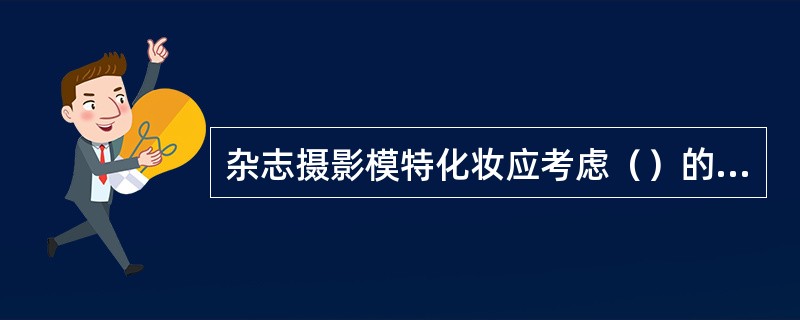 杂志摄影模特化妆应考虑（）的...